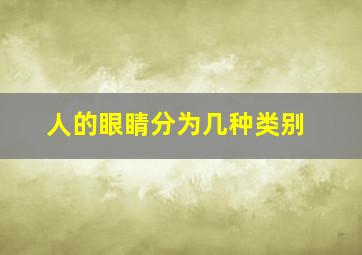 人的眼睛分为几种类别